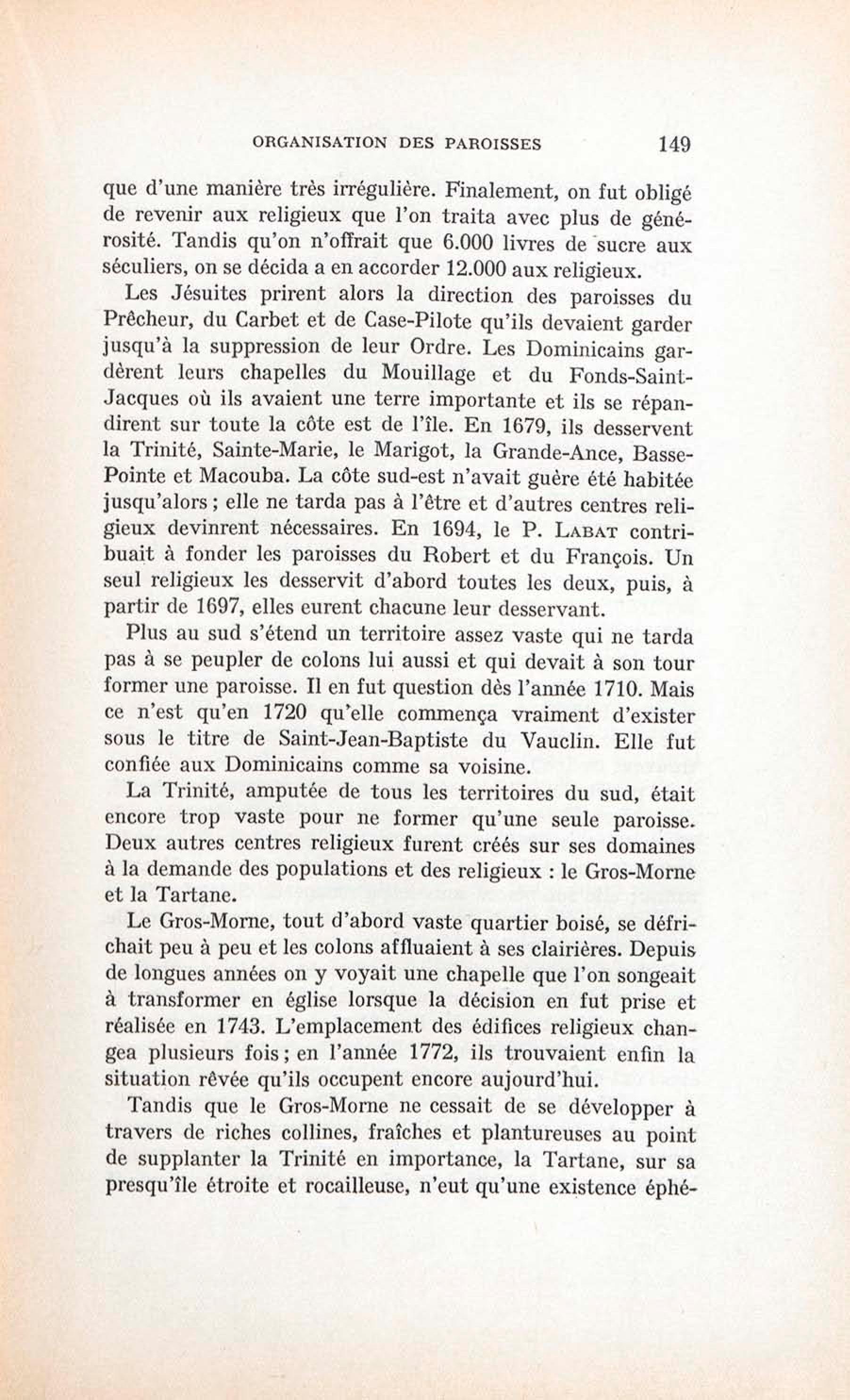 ORGANISATION DES PAROISSES 149

que d'une manière très irrégulière. Finalement, on fut obligé de revenir aux religieux que l'on traita avec plus de générosité. Tandis qu'on n'offrait que 6.000 livres de sucre aux séculiers, on se décida a en accorder 12.000 aux religieux.

Les Jésuites prirent alors la direction des paroisses du Prêcheur, du Carbet et de Case-Pilote qu'ils devaient garder jusqu'à la suppression de leur Ordre. Les Dominicains gardèrent leurs chapelles du Mouillage et du Fonds-Saint-Jacques où ils avaient une terre importante et ils se répandirent sur toute la côte est de l'île. En 1679, ils desservent la Trinité, Sainte-Marie, le Marigot, la Grande-Ance, Basse-Pointe et Macouba. La côte sud-est n'avait guère été habitée jusqu'alors ; elle ne tarda pas à l'être et d'autres centres religieux devinrent nécessaires. En 1694, le P. LABAT contribuait à fonder les paroisses du Robert et du François. Un seul religieux les desservit d'abord toutes les deux, puis, à partir de 1697, elles eurent chacune leur desservant.

Plus au sud s'étend un territoire assez vaste qui ne tarda pas à se peupler de colons lui aussi et qui devait à son tour former une paroisse. Il en fut question dès l'année 1710. Mais ce n'est qu'en 1720 qu'elle commença vraiment d'exister sous le titre de Saint-Jean-Baptiste du Vauclin. Elle fut confiée aux Dominicains comme sa voisine.

La Trinité, amputée de tous les territoires du sud, était encore trop vaste pour ne former qu'une seule paroisse. Deux autres centres religieux furent créés sur ses domaines à la demande des populations et des religieux : le Gros-Morne et la Tartane.

Le Gros-Morne, tout d'abord vaste quartier boisé, se défrichait peu à peu et les colons affluaient à ses clairières. Depuis de longues années on y voyait une chapelle que l'on songeait à transformer en église lorsque la décision en fut prise et réalisée en 1743. L'emplacement des édifices religieux changea plusieurs fois ; en l'année 1772, ils trouvaient enfin la situation rêvée qu'ils occupent encore aujourd'hui.

Tandis que le Gros-Morne ne cessait de se développer à travers de riches collines, fraîches et plantureuses au point de supplanter la Trinité en importance, la Tartane, sur sa presqu'île étroite et rocailleuse, n'eut qu'une existence éphé-